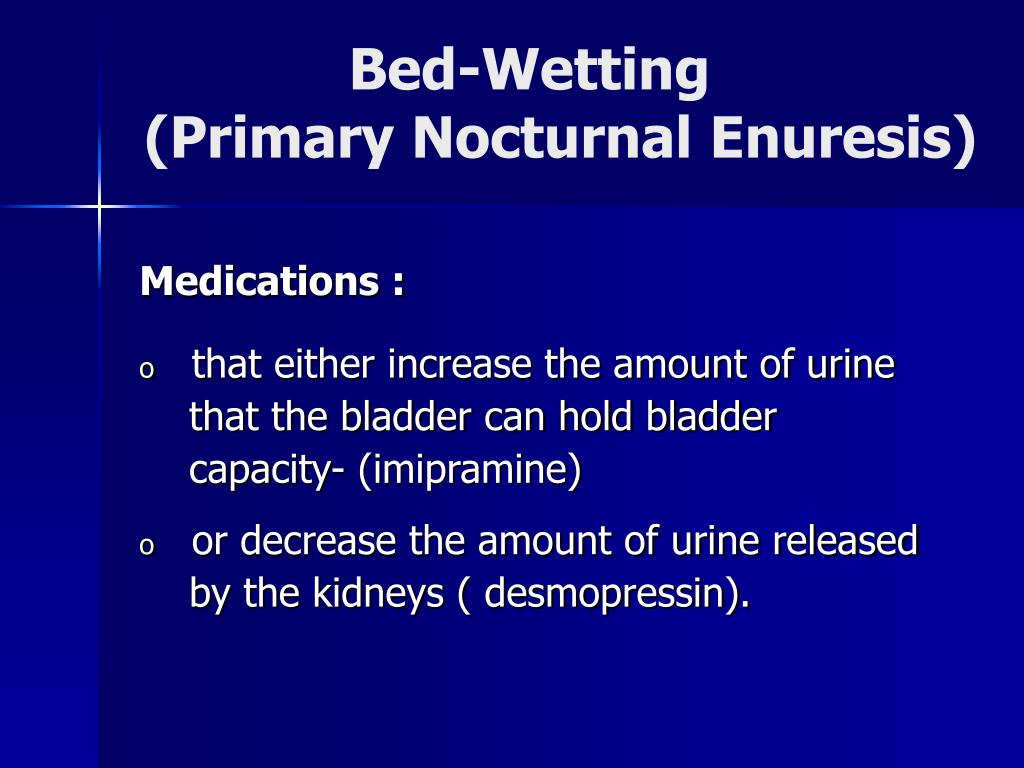 Bed-Wetting
(Primary Nocturnal Enuresis)

Medications :

o that either increase the amount of urine that the bladder can hold bladder capacity- (imipramine)

o or decrease the amount of urine released by the kidneys ( desmopressin).